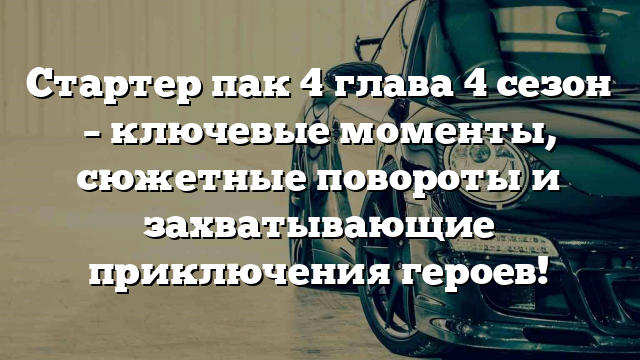 Стартер пак 4 глава 4 сезон – ключевые моменты, сюжетные повороты и захватывающие приключения героев!